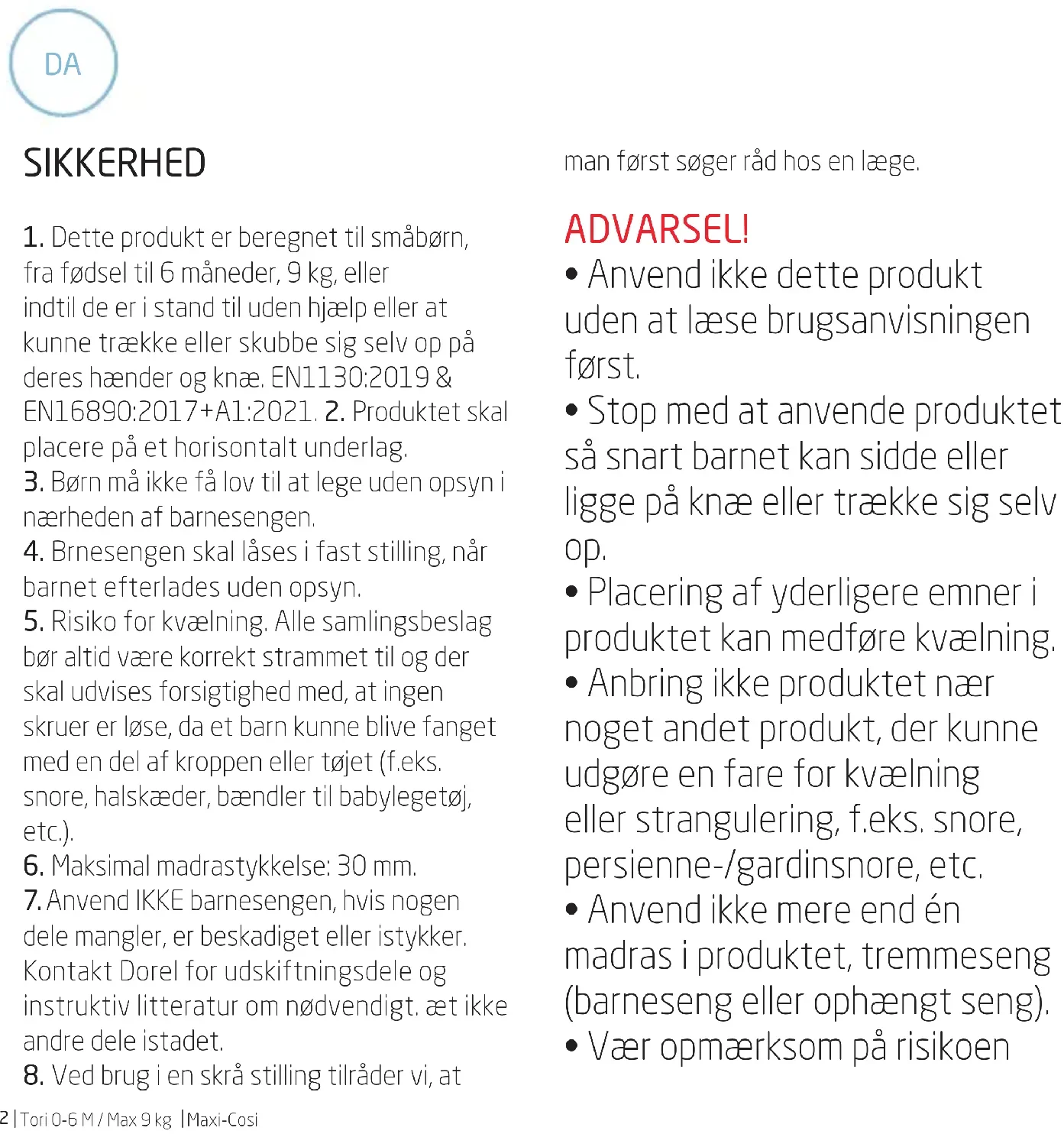 DA

SIKKERHED

1. Dette produkt er beregnet til småbørn, fra fødsel til 6 måneder, 9 kg, eller indtil de er i stand til uden hjælp eller at kunne trække eller skubbe sig selv op på deres hænder og knæ. EN1130:2019 & EN16890:2017+A1:2021. 2. Produktet skal placere på et horisontalt underlag.
3. Børn må ikke få lov til at lege uden opsyn i nærheden af barnesengen.
4. Brnesengen skal låses i fast stilling, når barnet efterlades uden opsyn.
5. Risiko for kvælning. Alle samlingsbeslag bør altid være korrekt strammet til og der skal udvises forsigtighed med, at ingen skruer er løse, da et barn kunne blive fanget med en del af kroppen eller tøjet (f.eks. snore, halskæder, bændler til babylegetøj, etc.).
6. Maksimal madrastykkelse: 30 mm.
7. Anvend IKKE barnesengen, hvis nogen dele mangler, er beskadiget eller istykker. Kontakt Dorel for udskiftningsdele og instruktiv litteratur om nødvendigt. æt ikke andre dele istadet.
8. Ved brug i en skrå stilling tilråder vi, at man først søger råd hos en læge.

ADVARSEL!
• Anvend ikke dette produkt uden at læse brugsanvisningen først.
• Stop med at anvende produktet så snart barnet kan sidde eller ligge på knæ eller trække sig selv op.
• Placering af yderligere emner i produktet kan medføre kvælning.
• Anbring ikke produktet nær noget andet produkt, der kunne udgøre en fare for kvælning eller strangulering, f.eks. snore, persienne-/gardinsnore, etc.
• Anvend ikke mere end én madras i produktet, tremmeseng (barneseng eller ophængt seng).
• Vær opmærksom på risikoen

2 | Tori 0-6 M / Max 9 kg | Maxi-Cosi